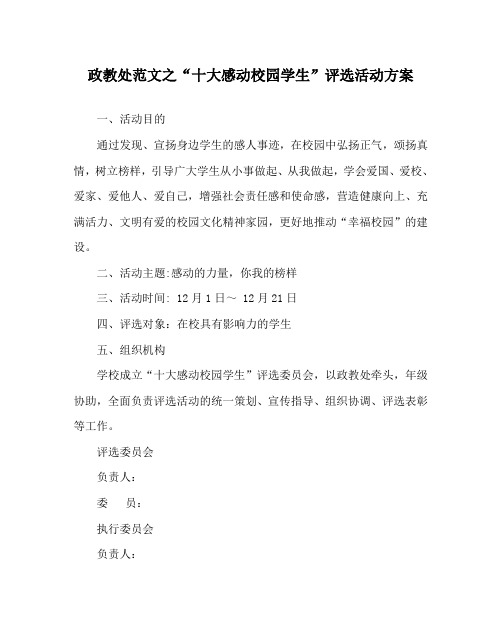 政教处范文之“十大感动校园学生”评选活动方案

一、活动目的

通过发现、宣扬身边学生的感人事迹，在校园中弘扬正气，颂扬真情，树立榜样，引导广大学生从小事做起、从我做起，学会爱国、爱校、爱家、爱他人、爱自己，增强社会责任感和使命感，营造健康向上、充满活力、文明有爱的校园文化精神家园，更好地推动“幸福校园”的建设。

二、活动主题:感动的力量，你我的榜样

三、活动时间: 12月1日～ 12月21日

四、评选对象：在校具有影响力的学生

五、组织机构

学校成立“十大感动校园学生”评选委员会，以政教处牵头，年级协助，全面负责评选活动的统一策划、宣传指导、组织协调、评选表彰等工作。

评选委员会

负责人：

委　员：

执行委员会

负责人：